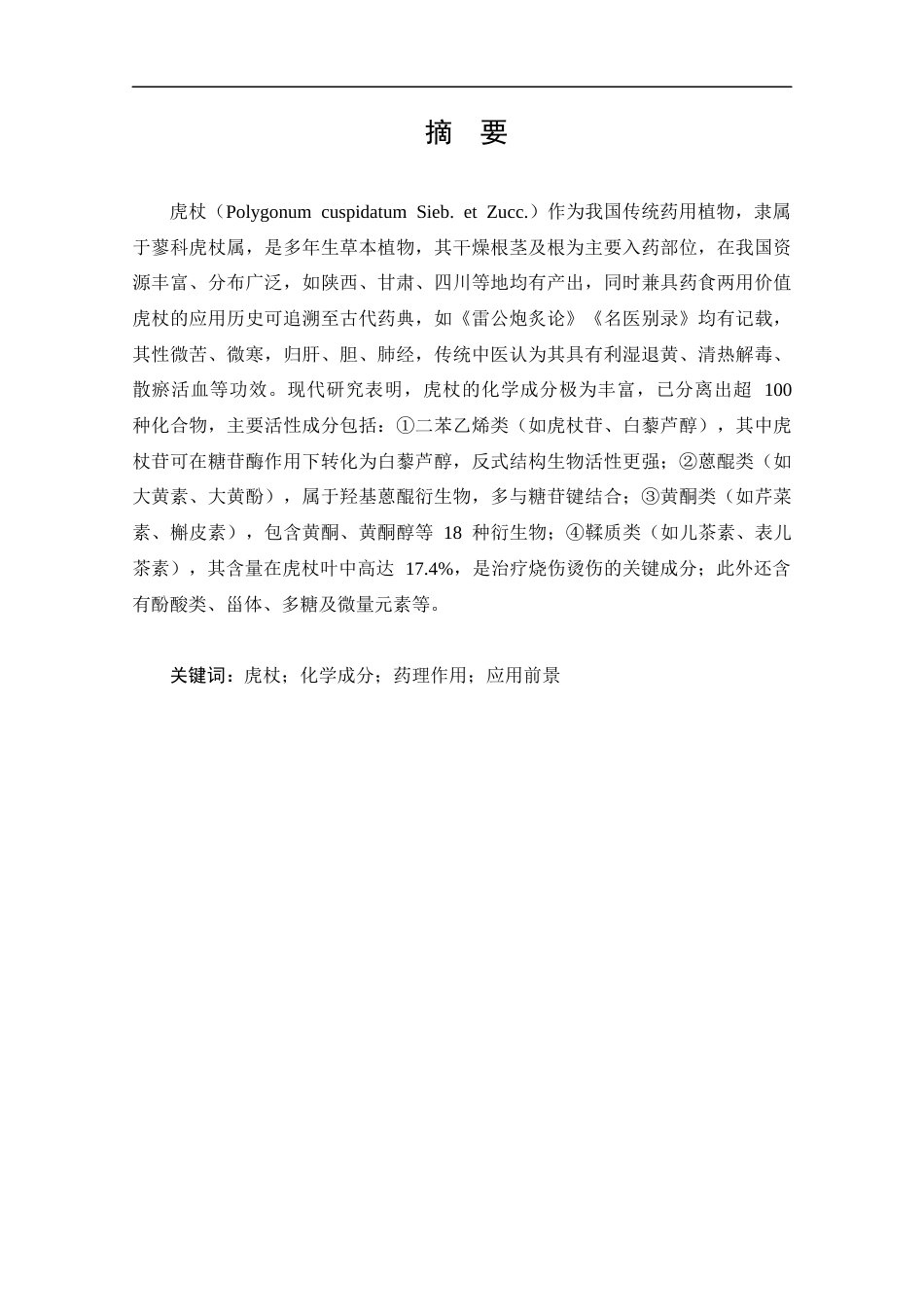 摘 要

虎杖（Polygonum cuspidatum Sieb. et Zucc.）作为我国传统药用植物，隶属于蓼科虎杖属，是多年生草本植物，其干燥根茎及根为主要入药部位，在我国资源丰富、分布广泛，如陕西、甘肃、四川等地均有产出，同时兼具药食两用价值虎杖的应用历史可追溯至古代药典，如《雷公炮炙论》《名医别录》均有记载，其性微苦、微寒，归肝、胆、肺经，传统中医认为其具有利湿退黄、清热解毒、散瘀活血等功效。现代研究表明，虎杖的化学成分极为丰富，已分离出超 100 种化合物，主要活性成分包括：①二苯乙烯类（如虎杖苷、白藜芦醇），其中虎杖苷可在糖苷酶作用下转化为白藜芦醇，反式结构生物活性更强；②蒽醌类（如大黄素、大黄酚），属于羟基蒽醌衍生物，多与糖苷键结合；③黄酮类（如芹菜素、槲皮素），包含黄酮、黄酮醇等 18 种衍生物；④鞣质类（如儿茶素、表儿茶素），其含量在虎杖叶中高达 17.4%，是治疗烧伤烫伤的关键成分；此外还含有酚酸类、甾体、多糖及微量元素等。

关键词：虎杖；化学成分；药理作用；应用前景